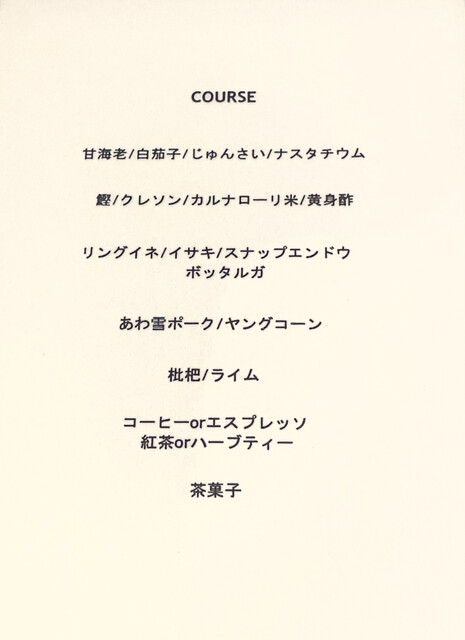 COURSE

甘海老/白茄子/じゅんさい/ナスタチウム

鰹/クレソン/カルナローリ米/黄身酢

リングイネ/イサキ/スナップエンドウ
ボッタルガ

あわ雪ポーク/ヤングコーン

枇杷/ライム

コーヒーorエスプレッソ
紅茶orハーブティー

茶菓子